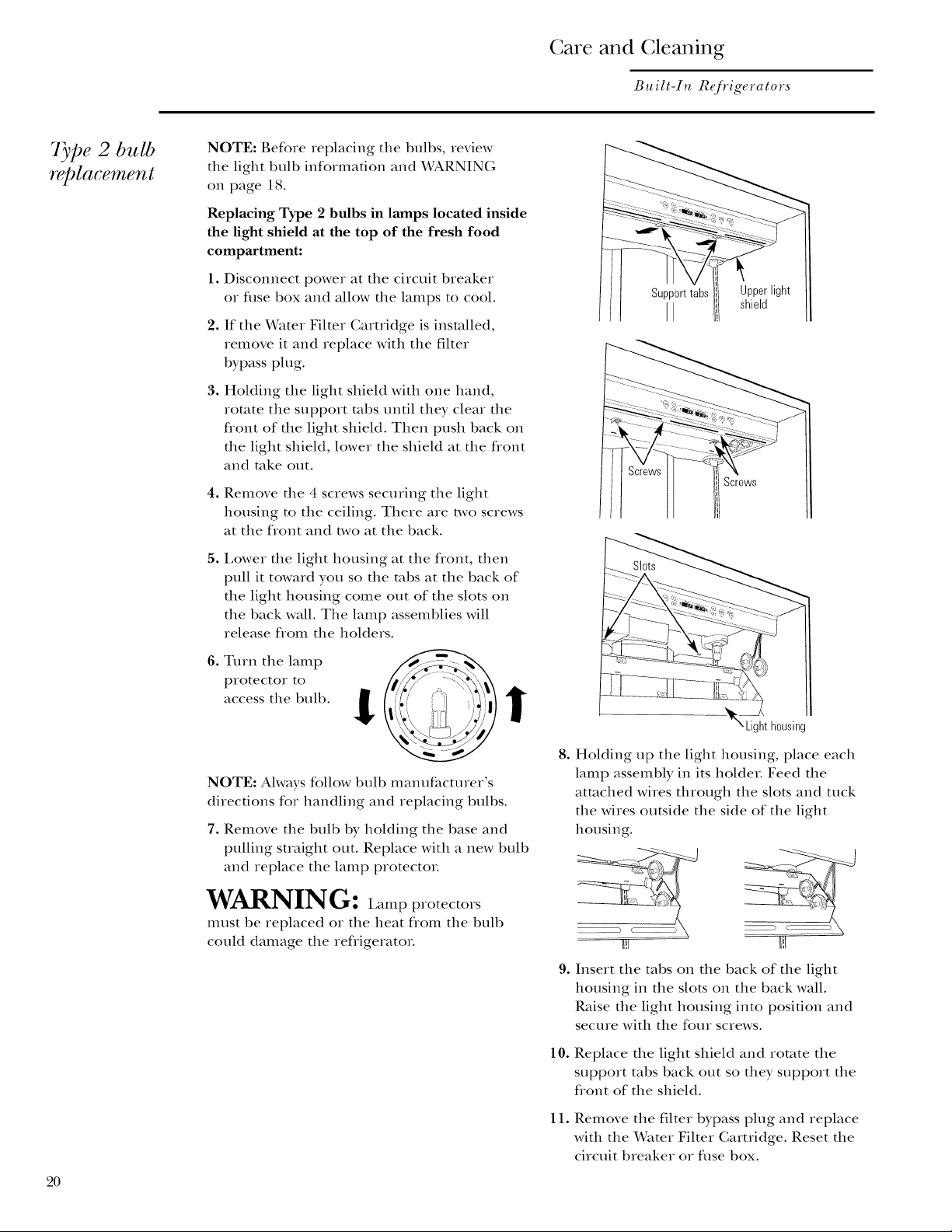 Care and Cleaning

Built-In Refrigerators

Type 2 bulb replacement

NOTE: Before replacing the bulbs, review the light bulb information and WARNING on page 18.

Replacing Type 2 bulbs in lamps located inside the light shield at the top of the fresh food compartment:

1. Disconnect power at the circuit breaker or fuse box and allow the lamps to cool.

2. If the Water Filter Cartridge is installed, remove it and replace with the filter bypass plug.

3. Holding the light shield with one hand, rotate the support tabs until they clear the front of the light shield. Then push back on the light shield, lower the shield at the front and take out.

4. Remove the 4 screws securing the light housing to the ceiling. There are two screws at the front and two at the back.

5. Lower the light housing at the front, then pull it toward you so the tabs at the back of the light housing come out of the slots on the back wall. The lamp assemblies will release from the holders.

6. Turn the lamp protector to access the bulb.

NOTE: Always follow bulb manufacturer's directions for handling and replacing bulbs.

7. Remove the bulb by holding the base and pulling straight out. Replace with a new bulb and replace the lamp protector.

WARNING: Lamp protectors must be replaced or the heat from the bulb could damage the refrigerator.

Support tabs

Upper light shield

Screws

Screws

Slots

Light housing

8. Holding up the light housing, place each lamp assembly in its holder. Feed the attached wires through the slots and tuck the wires outside the side of the light housing.

9. Insert the tabs on the back of the light housing in the slots on the back wall. Raise the light housing into position and secure with the four screws.

10. Replace the light shield and rotate the support tabs back out so they support the front of the shield.

11. Remove the filter bypass plug and replace with the Water Filter Cartridge. Reset the circuit breaker or fuse box.

20